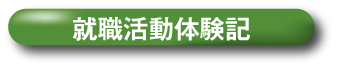 就職活動体験記